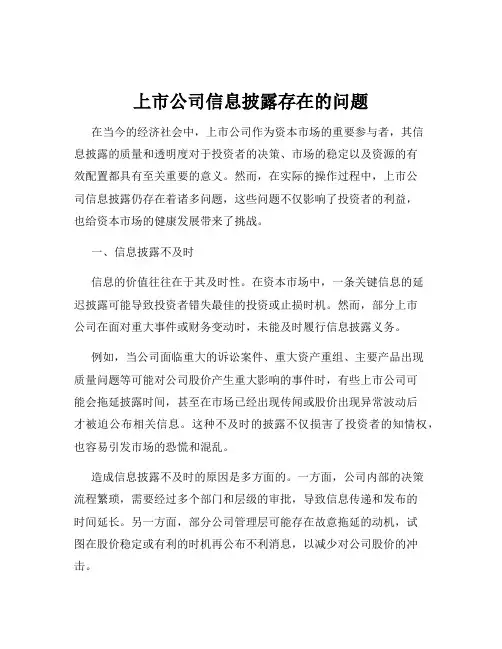 上市公司信息披露存在的问题

在当今的经济社会中，上市公司作为资本市场的重要参与者，其信息披露的质量和透明度对于投资者的决策、市场的稳定以及资源的有效配置都具有至关重要的意义。然而，在实际的操作过程中，上市公司信息披露仍存在着诸多问题，这些问题不仅影响了投资者的利益，也给资本市场的健康发展带来了挑战。

一、信息披露不及时

信息的价值往往在于其及时性。在资本市场中，一条关键信息的延迟披露可能导致投资者错失最佳的投资或止损时机。然而，部分上市公司在面对重大事件或财务变动时，未能及时履行信息披露义务。

例如，当公司面临重大的诉讼案件、重大资产重组、主要产品出现质量问题等可能对公司股价产生重大影响的事件时，有些上市公司可能会拖延披露时间，甚至在市场已经出现传闻或股价出现异常波动后才被迫公布相关信息。这种不及时的披露不仅损害了投资者的知情权，也容易引发市场的恐慌和混乱。

造成信息披露不及时的原因是多方面的。一方面，公司内部的决策流程繁琐，需要经过多个部门和层级的审批，导致信息传递和发布的时间延长。另一方面，部分公司管理层可能存在故意拖延的动机，试图在股价稳定或有利的时机再公布不利消息，以减少对公司股价的冲击。